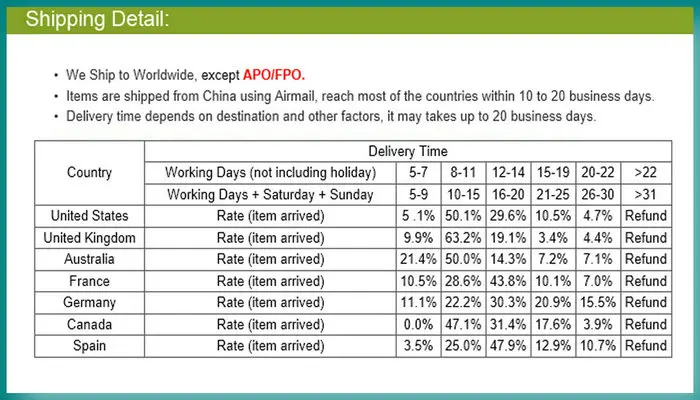 Shipping Detail:

• We Ship to Worldwide, except APO/FPO.
• Items are shipped from China using Airmail, reach most of the countries within 10 to 20 business days.
• Delivery time depends on destination and other factors, it may takes up to 20 business days.

| Country | Delivery Time | | | | | | |
|---|---|---|---|---|---|---|---|
| | Working Days (not including holiday) | 5-7 | 8-11 | 12-14 | 15-19 | 20-22 | >22 |
| | Working Days + Saturday + Sunday | 5-9 | 10-15 | 16-20 | 21-25 | 26-30 | >31 |
| United States | Rate (item arrived) | 5 .1% | 50.1% | 29.6% | 10.5% | 4.7% | Refund |
| United Kingdom | Rate (item arrived) | 9.9% | 63.2% | 19.1% | 3.4% | 4.4% | Refund |
| Australia | Rate (item arrived) | 21.4% | 50.0% | 14.3% | 7.2% | 7.1% | Refund |
| France | Rate (item arrived) | 10.5% | 28.6% | 43.8% | 10.1% | 7.0% | Refund |
| Germany | Rate (item arrived) | 11.1% | 22.2% | 30.3% | 20.9% | 15.5% | Refund |
| Canada | Rate (item arrived) | 0.0% | 47.1% | 31.4% | 17.6% | 3.9% | Refund |
| Spain | Rate (item arrived) | 3.5% | 25.0% | 47.9% | 12.9% | 10.7% | Refund |